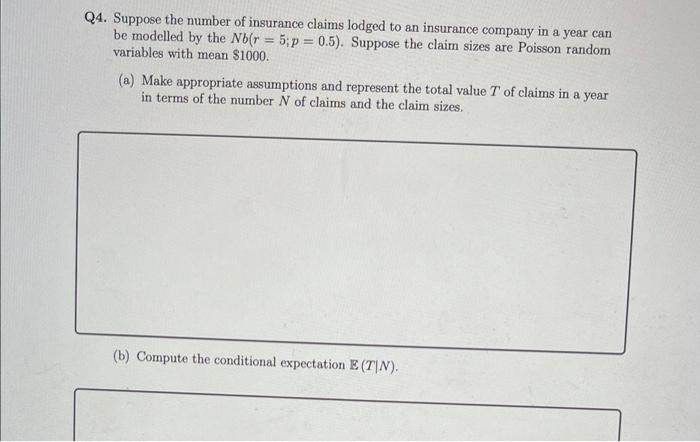 Q4. Suppose the number of insurance claims lodged to an insurance company in a year can be modelled by the $Nb(r = 5; p = 0.5)$. Suppose the claim sizes are Poisson random variables with mean $1000.

(a) Make appropriate assumptions and represent the total value $T$ of claims in a year in terms of the number $N$ of claims and the claim sizes.

(b) Compute the conditional expectation $\mathbb{E}(T|N)$.